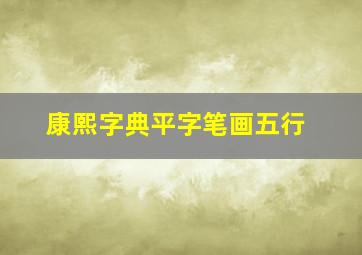 康熙字典平字笔画五行